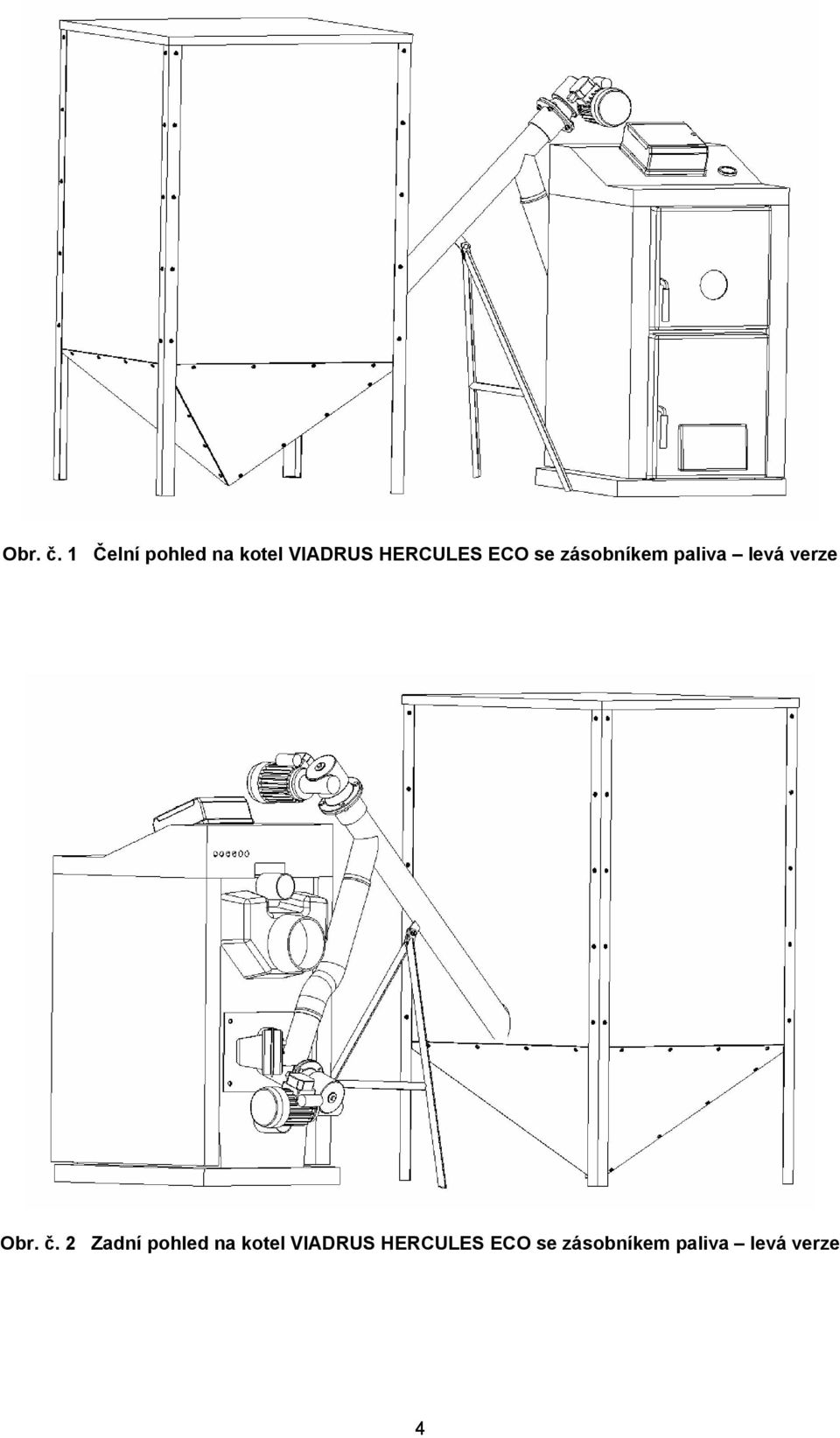 Obr. č. 1 Čelní pohled na kotel VIADRUS HERCULES ECO se zásobníkem paliva – levá verze

Obr. č. 2 Zadní pohled na kotel VIADRUS HERCULES ECO se zásobníkem paliva – levá verze

4